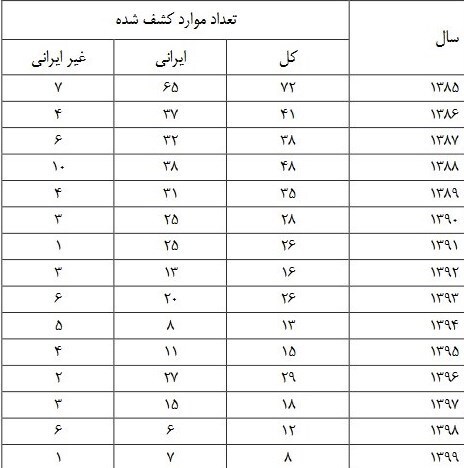 | سال | تعداد موارد کشف شده | | |
|---|---|---|---|
| | کل | ایرانی | غیر ایرانی |
| ۱۳۸۵ | ۷۲ | ۶۵ | ۷ |
| ۱۳۸۶ | ۴۱ | ۳۷ | ۴ |
| ۱۳۸۷ | ۳۸ | ۳۲ | ۶ |
| ۱۳۸۸ | ۴۸ | ۳۸ | ۱۰ |
| ۱۳۸۹ | ۳۵ | ۳۱ | ۴ |
| ۱۳۹۰ | ۲۸ | ۲۵ | ۳ |
| ۱۳۹۱ | ۲۶ | ۲۵ | ۱ |
| ۱۳۹۲ | ۱۶ | ۱۳ | ۳ |
| ۱۳۹۳ | ۲۶ | ۲۰ | ۶ |
| ۱۳۹۴ | ۱۳ | ۸ | ۵ |
| ۱۳۹۵ | ۱۵ | ۱۱ | ۴ |
| ۱۳۹۶ | ۲۹ | ۲۷ | ۲ |
| ۱۳۹۷ | ۱۸ | ۱۵ | ۳ |
| ۱۳۹۸ | ۱۲ | ۶ | ۶ |
| ۱۳۹۹ | ۸ | ۷ | ۱ |